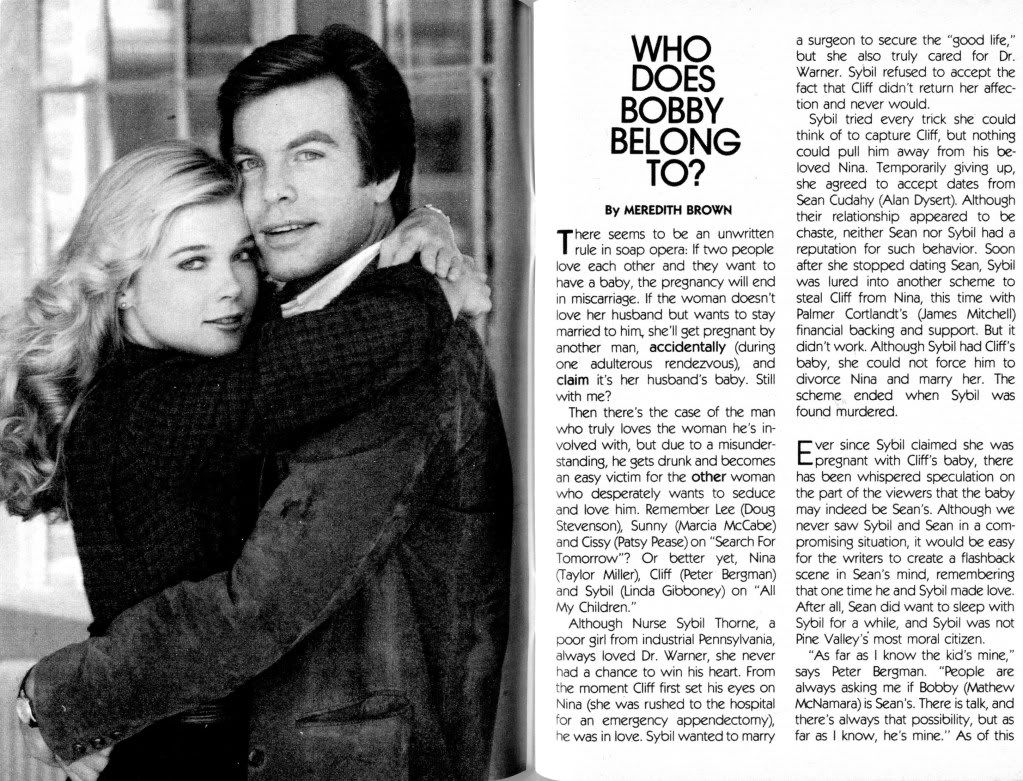 WHO DOES BOBBY BELONG TO?

By MEREDITH BROWN

There seems to be an unwritten rule in soap opera: If two people love each other and they want to have a baby, the pregnancy will end in miscarriage. If the woman doesn't love her husband but wants to stay married to him, she'll get pregnant by another man, accidentally (during one adulterous rendezvous), and claim it's her husband's baby. Still with me?

Then there's the case of the man who truly loves the woman he's involved with, but due to a misunderstanding, he gets drunk and becomes an easy victim for the other woman who desperately wants to seduce and love him. Remember Lee (Doug Stevenson), Sunny (Marcia McCabe) and Cissy (Patsy Pease) on "Search For Tomorrow"? Or better yet, Nina (Taylor Miller), Cliff (Peter Bergman) and Sybil (Linda Gibboney) on "All My Children."

Although Nurse Sybil Thorne, a poor girl from industrial Pennsylvania, always loved Dr. Warner, she never had a chance to win his heart. From the moment Cliff first set his eyes on Nina (she was rushed to the hospital for an emergency appendectomy), he was in love. Sybil wanted to marry a surgeon to secure the "good life," but she also truly cared for Dr. Warner. Sybil refused to accept the fact that Cliff didn't return her affection and never would.

Sybil tried every trick she could think of to capture Cliff, but nothing could pull him away from his beloved Nina. Temporarily giving up, she agreed to accept dates from Sean Cudahy (Alan Dysert). Although their relationship appeared to be chaste, neither Sean nor Sybil had a reputation for such behavior. Soon after she stopped dating Sean, Sybil was lured into another scheme to steal Cliff from Nina, this time with Palmer Cortlandt's (James Mitchell) financial backing and support. But it didn't work. Although Sybil had Cliff's baby, she could not force him to divorce Nina and marry her. The scheme ended when Sybil was found murdered.

Ever since Sybil claimed she was pregnant with Cliff's baby, there has been whispered speculation on the part of the viewers that the baby may indeed be Sean's. Although we never saw Sybil and Sean in a compromising situation, it would be easy for the writers to create a flashback scene in Sean's mind, remembering that one time he and Sybil made love. After all, Sean did want to sleep with Sybil for a while, and Sybil was not Pine Valley's most moral citizen.

"As far as I know the kid's mine," says Peter Bergman. "People are always asking me if Bobby (Mathew McNamara) is Sean's. There is talk, and there's always that possibility, but as far as I know, he's mine." As of this